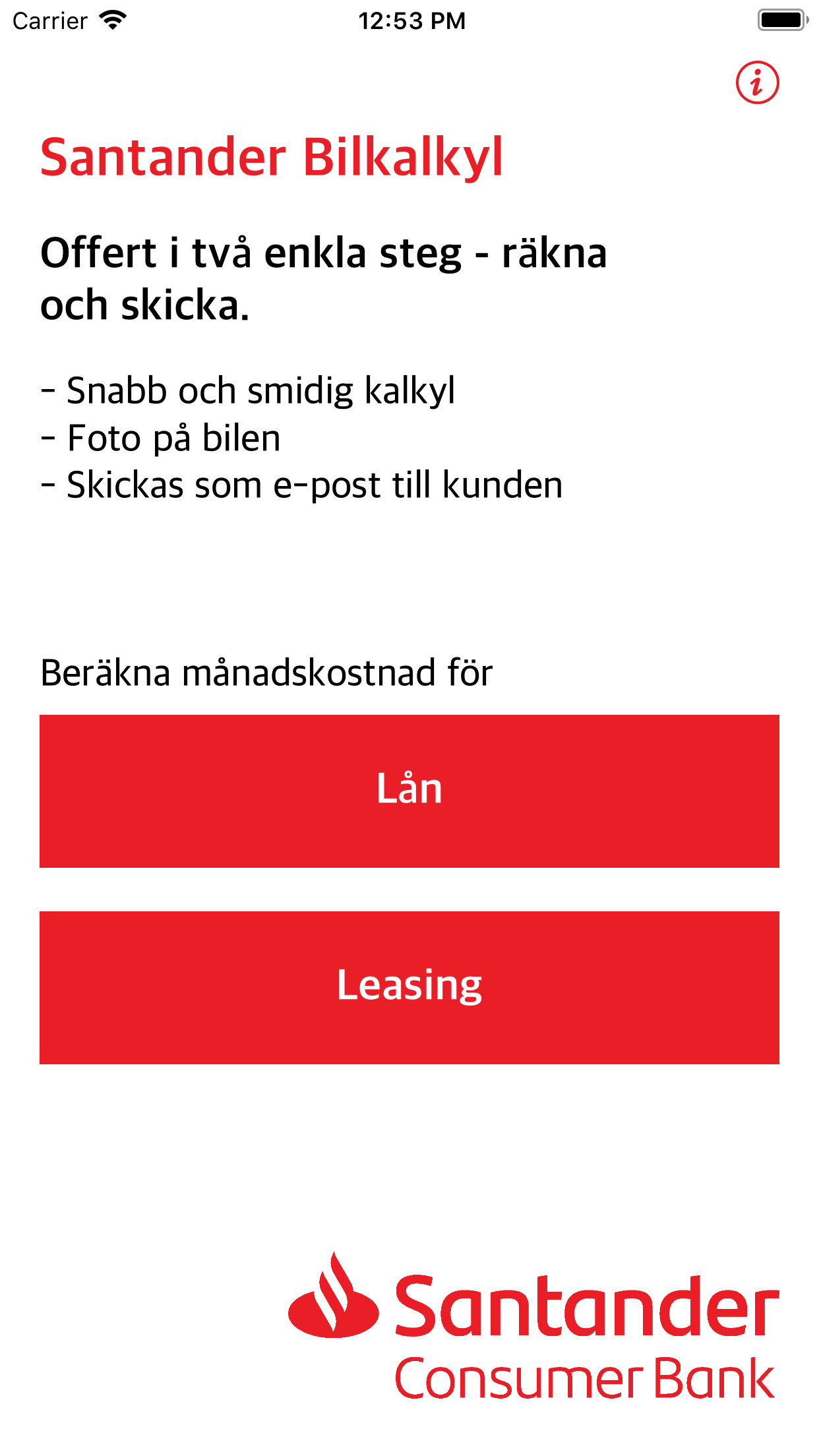 Carrier 12:53 PM

i

Santander Bilkalkyl

Offert i två enkla steg - räkna och skicka.

- Snabb och smidig kalkyl
- Foto på bilen
- Skickas som e-post till kunden

Beräkna månadskostnad för

Lån

Leasing

Santander
Consumer Bank